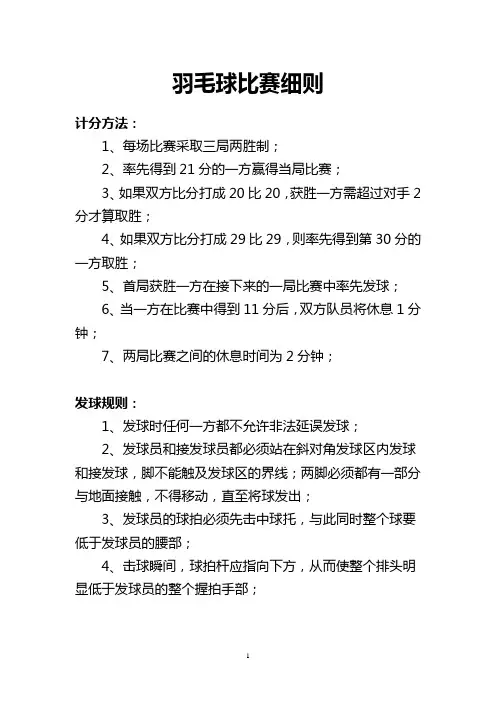 羽毛球比赛细则

计分方法：

1、每场比赛采取三局两胜制；

2、率先得到 21 分的一方赢得当局比赛；

3、如果双方比分打成 20 比 20，获胜一方需超过对手 2 分才算取胜；

4、如果双方比分打成 29 比 29，则率先得到第 30 分的一方取胜；

5、首局获胜一方在接下来的一局比赛中率先发球；

6、当一方在比赛中得到 11 分后，双方队员将休息 1 分钟；

7、两局比赛之间的休息时间为 2 分钟；

发球规则：

1、发球时任何一方都不允许非法延误发球；

2、发球员和接发球员都必须站在斜对角发球区内发球和接发球，脚不能触及发球区的界线；两脚必须都有一部分与地面接触，不得移动，直至将球发出；

3、发球员的球拍必须先击中球托，与此同时整个球要低于发球员的腰部；

4、击球瞬间，球拍杆应指向下方，从而使整个排头明显低于发球员的整个握拍手部；

1